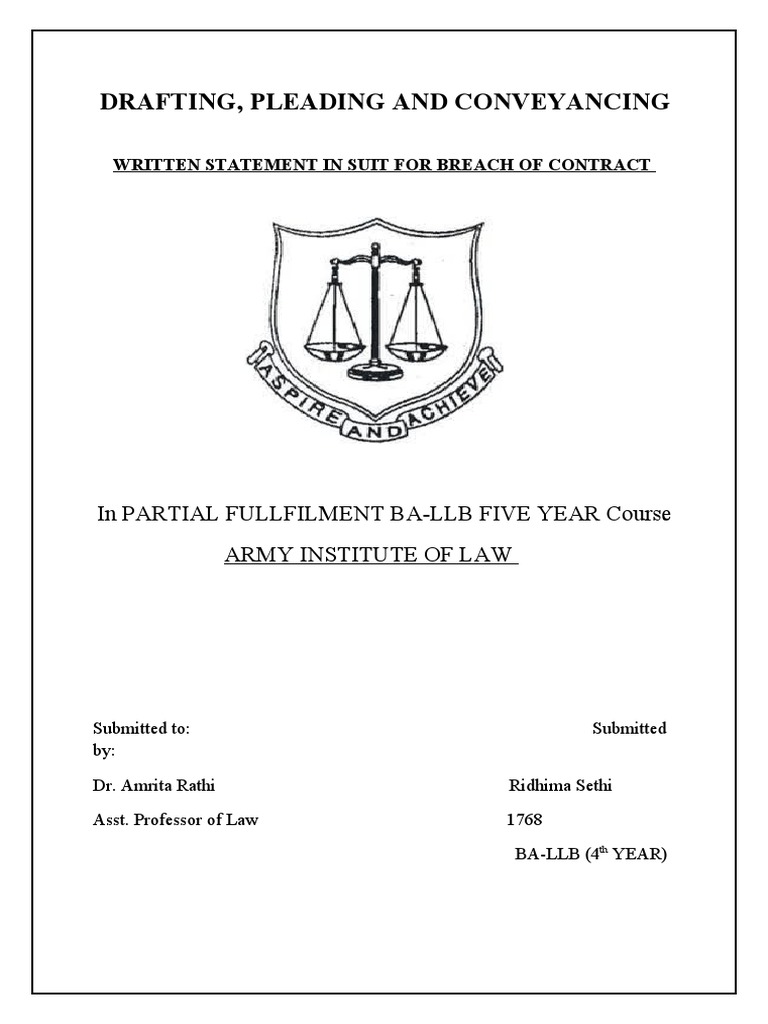 DRAFTING, PLEADING AND CONVEYANCING

WRITTEN STATEMENT IN SUIT FOR BREACH OF CONTRACT

ASPIRE AND ACHIEVE

In PARTIAL FULLFILMENT BA-LLB FIVE YEAR Course

ARMY INSTITUTE OF LAW

Submitted to: Submitted by:

Dr. Amrita Rathi Ridhima Sethi

Asst. Professor of Law 1768

BA-LLB (4$^{th}$ YEAR)